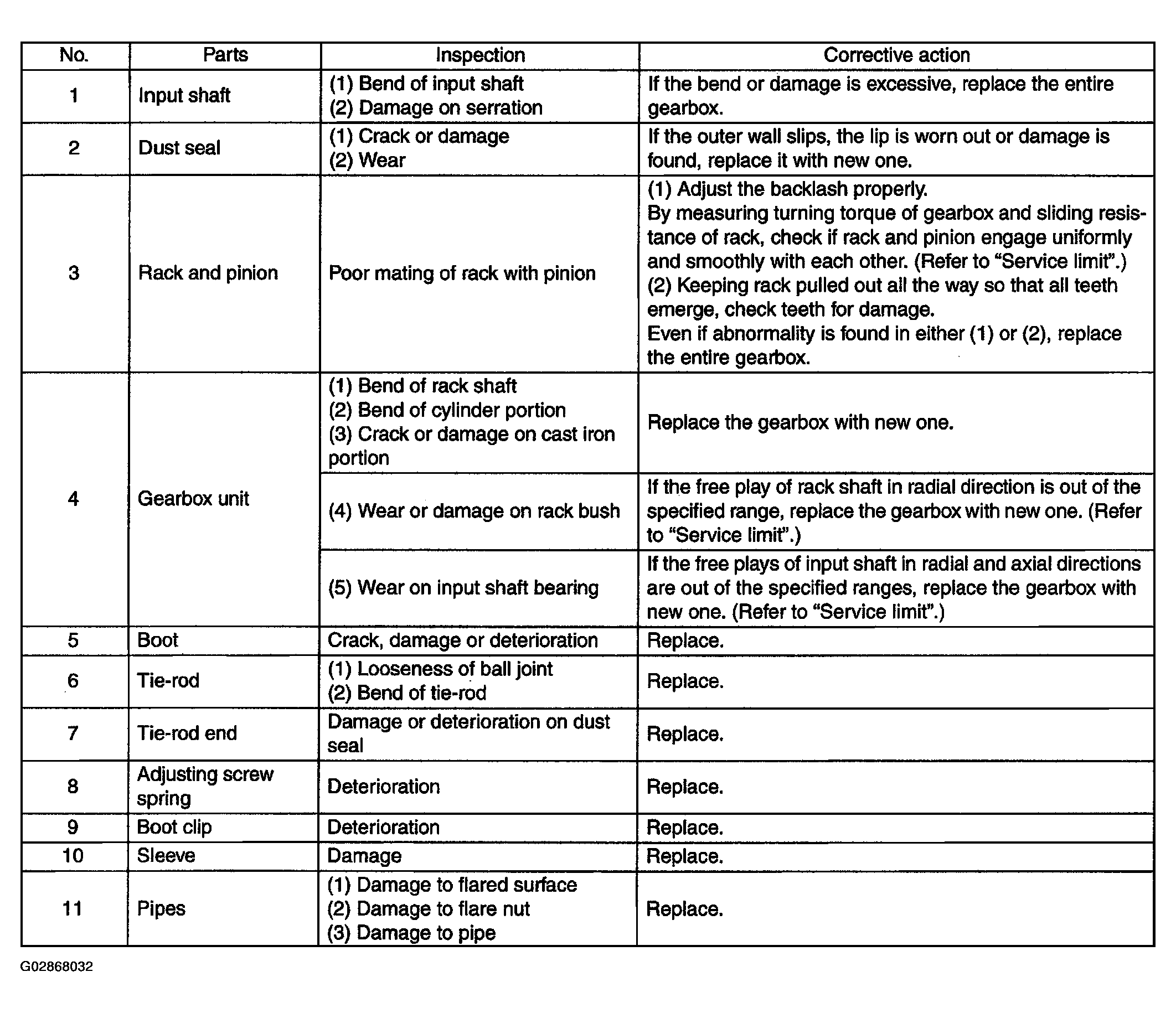 | No. | Parts | Inspection | Corrective action |
|---|---|---|---|
| 1 | Input shaft | (1) Bend of input shaft (2) Damage on serration | If the bend or damage is excessive, replace the entire gearbox. |
| 2 | Dust seal | (1) Crack or damage (2) Wear | If the outer wall slips, the lip is worn out or damage is found, replace it with new one. |
| 3 | Rack and pinion | Poor mating of rack with pinion | (1) Adjust the backlash properly. By measuring turning torque of gearbox and sliding resistance of rack, check if rack and pinion engage uniformly and smoothly with each other. (Refer to "Service limit".) (2) Keeping rack pulled out all the way so that all teeth emerge, check teeth for damage. Even if abnormality is found in either (1) or (2), replace the entire gearbox. |
| 4 | Gearbox unit | (1) Bend of rack shaft (2) Bend of cylinder portion (3) Crack or damage on cast iron portion | Replace the gearbox with new one. |
| | | (4) Wear or damage on rack bush | If the free play of rack shaft in radial direction is out of the specified range, replace the gearbox with new one. (Refer to "Service limit".) |
| | | (5) Wear on input shaft bearing | If the free plays of input shaft in radial and axial directions are out of the specified ranges, replace the gearbox with new one. (Refer to "Service limit".) |
| 5 | Boot | Crack, damage or deterioration | Replace. |
| 6 | Tie-rod | (1) Looseness of ball joint (2) Bend of tie-rod | Replace. |
| 7 | Tie-rod end | Damage or deterioration on dust seal | Replace. |
| 8 | Adjusting screw spring | Deterioration | Replace. |
| 9 | Boot clip | Deterioration | Replace. |
| 10 | Sleeve | Damage | Replace. |
| 11 | Pipes | (1) Damage to flared surface (2) Damage to flare nut (3) Damage to pipe | Replace. |

G02868032